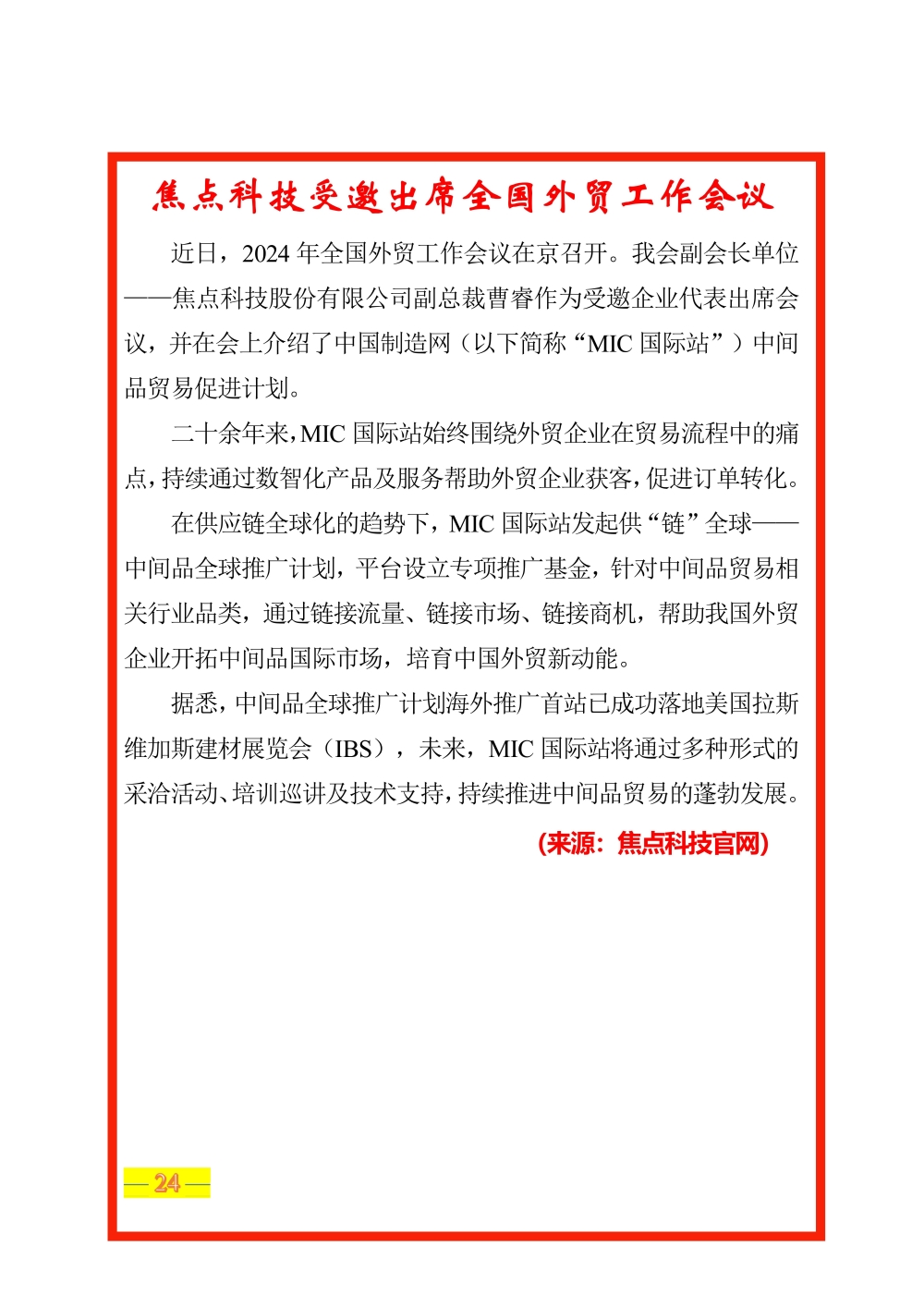 焦点科技受邀出席全国外贸工作会议

近日，2024 年全国外贸工作会议在京召开。我会副会长单位——焦点科技股份有限公司副总裁曹睿作为受邀企业代表出席会议，并在会上介绍了中国制造网（以下简称“MIC 国际站”）中间品贸易促进计划。

二十余年来，MIC 国际站始终围绕外贸企业在贸易流程中的痛点，持续通过数智化产品及服务帮助外贸企业获客，促进订单转化。

在供应链全球化的趋势下，MIC 国际站发起供“链”全球——中间品全球推广计划，平台设立专项推广基金，针对中间品贸易相关行业品类，通过链接流量、链接市场、链接商机，帮助我国外贸企业开拓中间品国际市场，培育中国外贸新动能。

据悉，中间品全球推广计划海外推广首站已成功落地美国拉斯维加斯建材展览会（IBS），未来，MIC 国际站将通过多种形式的采洽活动、培训巡讲及技术支持，持续推进中间品贸易的蓬勃发展。

（来源：焦点科技官网）

— 24 —